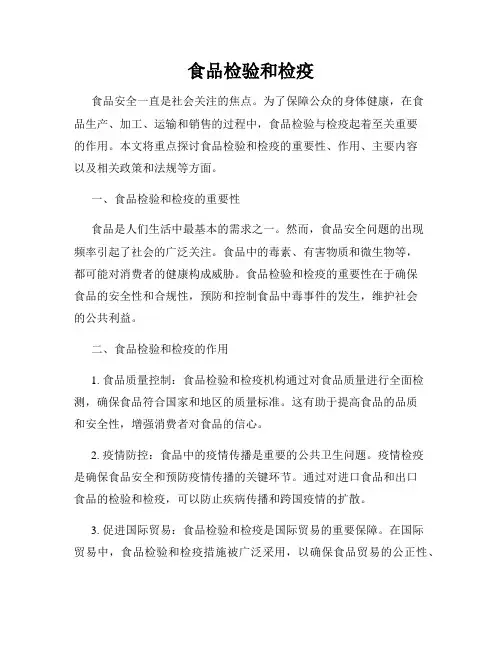 食品检验和检疫

食品安全一直是社会关注的焦点。为了保障公众的身体健康，在食品生产、加工、运输和销售的过程中，食品检验与检疫起着至关重要的作用。本文将重点探讨食品检验和检疫的重要性、作用、主要内容以及相关政策和法规等方面。

一、食品检验和检疫的重要性

食品是人们生活中最基本的需求之一。然而，食品安全问题的出现频率引起了社会的广泛关注。食品中的毒素、有害物质和微生物等，都可能对消费者的健康构成威胁。食品检验和检疫的重要性在于确保食品的安全性和合规性，预防和控制食品中毒事件的发生，维护社会的公共利益。

二、食品检验和检疫的作用

1. 食品质量控制：食品检验和检疫机构通过对食品质量进行全面检测，确保食品符合国家和地区的质量标准。这有助于提高食品的品质和安全性，增强消费者对食品的信心。

2. 疫情防控：食品中的疫情传播是重要的公共卫生问题。疫情检疫是确保食品安全和预防疫情传播的关键环节。通过对进口食品和出口食品的检验和检疫，可以防止疾病传播和跨国疫情的扩散。

3. 促进国际贸易：食品检验和检疫是国际贸易的重要保障。在国际贸易中，食品检验和检疫措施被广泛采用，以确保食品贸易的公正性、